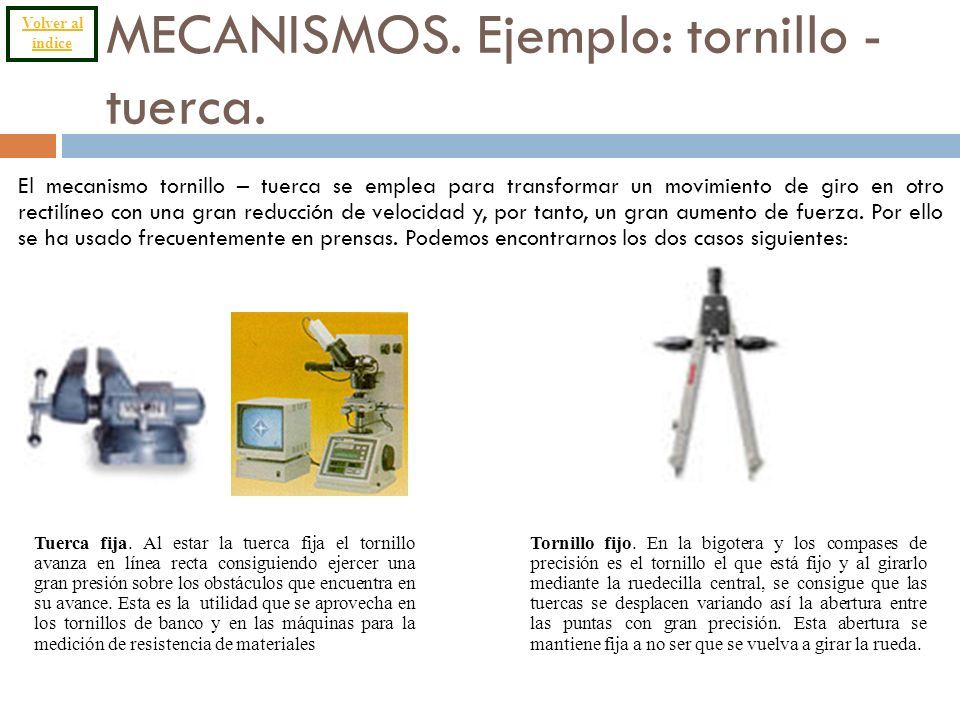 Volver al índice

MECANISMOS. Ejemplo: tornillo - tuerca.

El mecanismo tornillo – tuerca se emplea para transformar un movimiento de giro en otro rectilíneo con una gran reducción de velocidad y, por tanto, un gran aumento de fuerza. Por ello se ha usado frecuentemente en prensas. Podemos encontrarnos los dos casos siguientes:

Tuerca fija. Al estar la tuerca fija el tornillo avanza en línea recta consiguiendo ejercer una gran presión sobre los obstáculos que encuentra en su avance. Esta es la utilidad que se aprovecha en los tornillos de banco y en las máquinas para la medición de resistencia de materiales

Tornillo fijo. En la bigotera y los compases de precisión es el tornillo el que está fijo y al girarlo mediante la ruedecilla central, se consigue que las tuercas se desplacen variando así la abertura entre las puntas con gran precisión. Esta abertura se mantiene fija a no ser que se vuelva a girar la rueda.